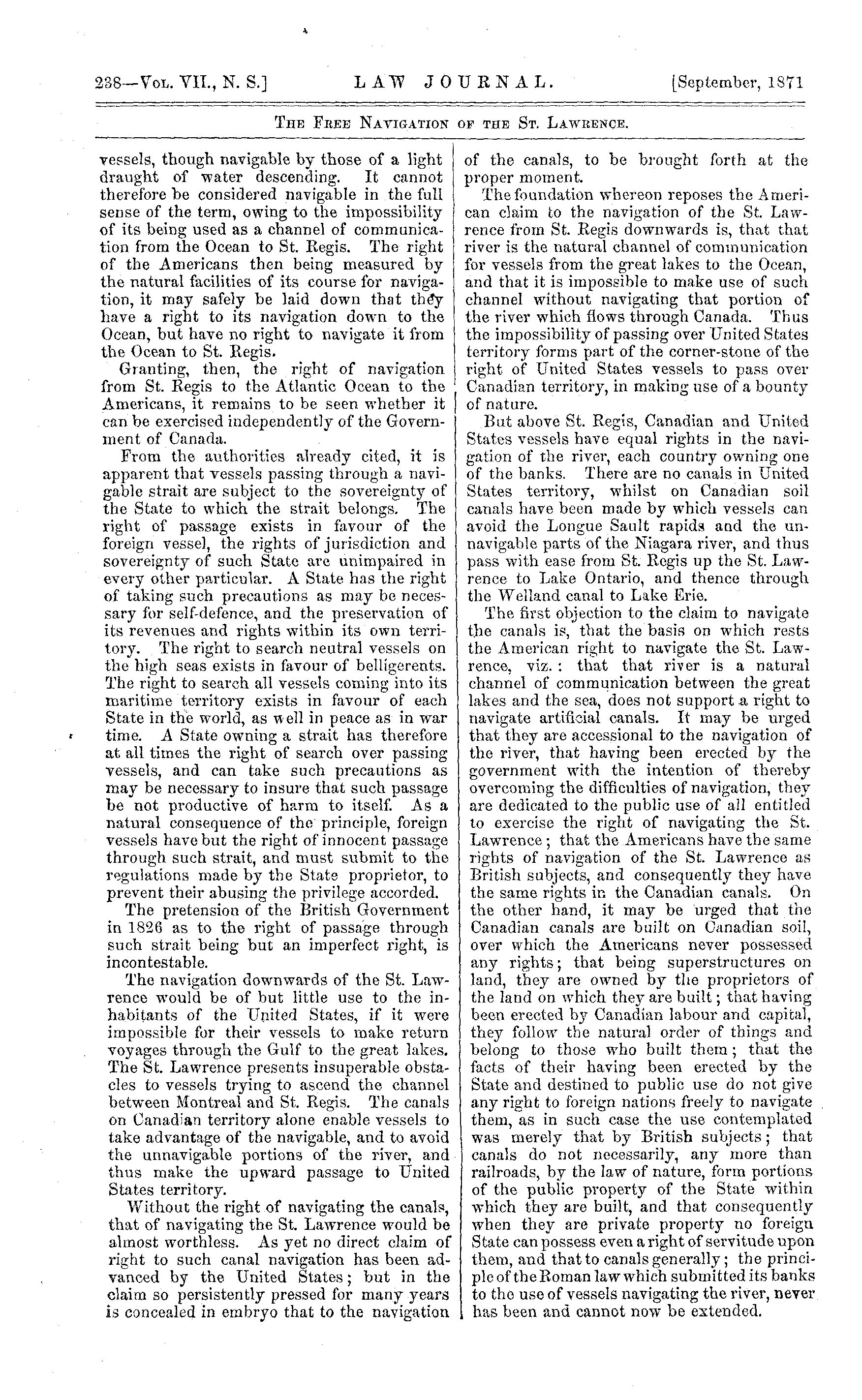 238—Vol. VII., N. S.] LAW JOURNAL. [September, 1871

The Free Navigation of the St. Lawrence.

vessels, though navigable by those of a light draught of water descending. It cannot therefore be considered navigable in the full sense of the term, owing to the impossibility of its being used as a channel of communication from the Ocean to St. Regis. The right of the Americans then being measured by the natural facilities of its course for navigation, it may safely be laid down that they have a right to its navigation down to the Ocean, but have no right to navigate it from the Ocean to St. Regis.

Granting, then, the right of navigation from St. Regis to the Atlantic Ocean to the Americans, it remains to be seen whether it can be exercised independently of the Government of Canada.

From the authorities already cited, it is apparent that vessels passing through a navigable strait are subject to the sovereignty of the State to which the strait belongs. The right of passage exists in favour of the foreign vessel, the rights of jurisdiction and sovereignty of such State are unimpaired in every other particular. A State has the right of taking such precautions as may be necessary for self-defence, and the preservation of its revenues and rights within its own territory. The right to search neutral vessels on the high seas exists in favour of belligerents. The right to search all vessels coming into its maritime territory exists in favour of each State in the world, as well in peace as in war time. A State owning a strait has therefore at all times the right of search over passing vessels, and can take such precautions as may be necessary to insure that such passage be not productive of harm to itself. As a natural consequence of the principle, foreign vessels have but the right of innocent passage through such strait, and must submit to the regulations made by the State proprietor, to prevent their abusing the privilege accorded.

The pretension of the British Government in 1826 as to the right of passage through such strait being but an imperfect right, is incontestable.

The navigation downwards of the St. Lawrence would be of but little use to the inhabitants of the United States, if it were impossible for their vessels to make return voyages through the Gulf to the great lakes. The St. Lawrence presents insuperable obstacles to vessels trying to ascend the channel between Montreal and St. Regis. The canals on Canadian territory alone enable vessels to take advantage of the navigable, and to avoid the unnavigable portions of the river, and thus make the upward passage to United States territory.

Without the right of navigating the canals, that of navigating the St. Lawrence would be almost worthless. As yet no direct claim of right to such canal navigation has been advanced by the United States; but in the claim so persistently pressed for many years is concealed in embryo that to the navigation of the canals, to be brought forth at the proper moment.

The foundation whereon reposes the American claim to the navigation of the St. Lawrence from St. Regis downwards is, that that river is the natural channel of communication for vessels from the great lakes to the Ocean, and that it is impossible to make use of such channel without navigating that portion of the river which flows through Canada. Thus the impossibility of passing over United States territory forms part of the corner-stone of the right of United States vessels to pass over Canadian territory, in making use of a bounty of nature.

But above St. Regis, Canadian and United States vessels have equal rights in the navigation of the river, each country owning one of the banks. There are no canals in United States territory, whilst on Canadian soil canals have been made by which vessels can avoid the Longue Sault rapids and the unnavigable parts of the Niagara river, and thus pass with ease from St. Regis up the St. Lawrence to Lake Ontario, and thence through the Welland canal to Lake Erie.

The first objection to the claim to navigate the canals is, that the basis on which rests the American right to navigate the St. Lawrence, viz.: that that river is a natural channel of communication between the great lakes and the sea, does not support a right to navigate artificial canals. It may be urged that they are accessional to the navigation of the river, that having been erected by the government with the intention of thereby overcoming the difficulties of navigation, they are dedicated to the public use of all entitled to exercise the right of navigating the St. Lawrence; that the Americans have the same rights of navigation of the St. Lawrence as British subjects, and consequently they have the same rights in the Canadian canals. On the other hand, it may be urged that the Canadian canals are built on Canadian soil, over which the Americans never possessed any rights; that being superstructures on land, they are owned by the proprietors of the land on which they are built; that having been erected by Canadian labour and capital, they follow the natural order of things and belong to those who built them; that the facts of their having been erected by the State and destined to public use do not give any right to foreign nations freely to navigate them, as in such case the use contemplated was merely that by British subjects; that canals do not necessarily, any more than railroads, by the law of nature, form portions of the public property of the State within which they are built, and that consequently when they are private property no foreign State can possess even a right of servitude upon them, and that to canals generally; the principle of the Roman law which submitted its banks to the use of vessels navigating the river, never has been and cannot now be extended.